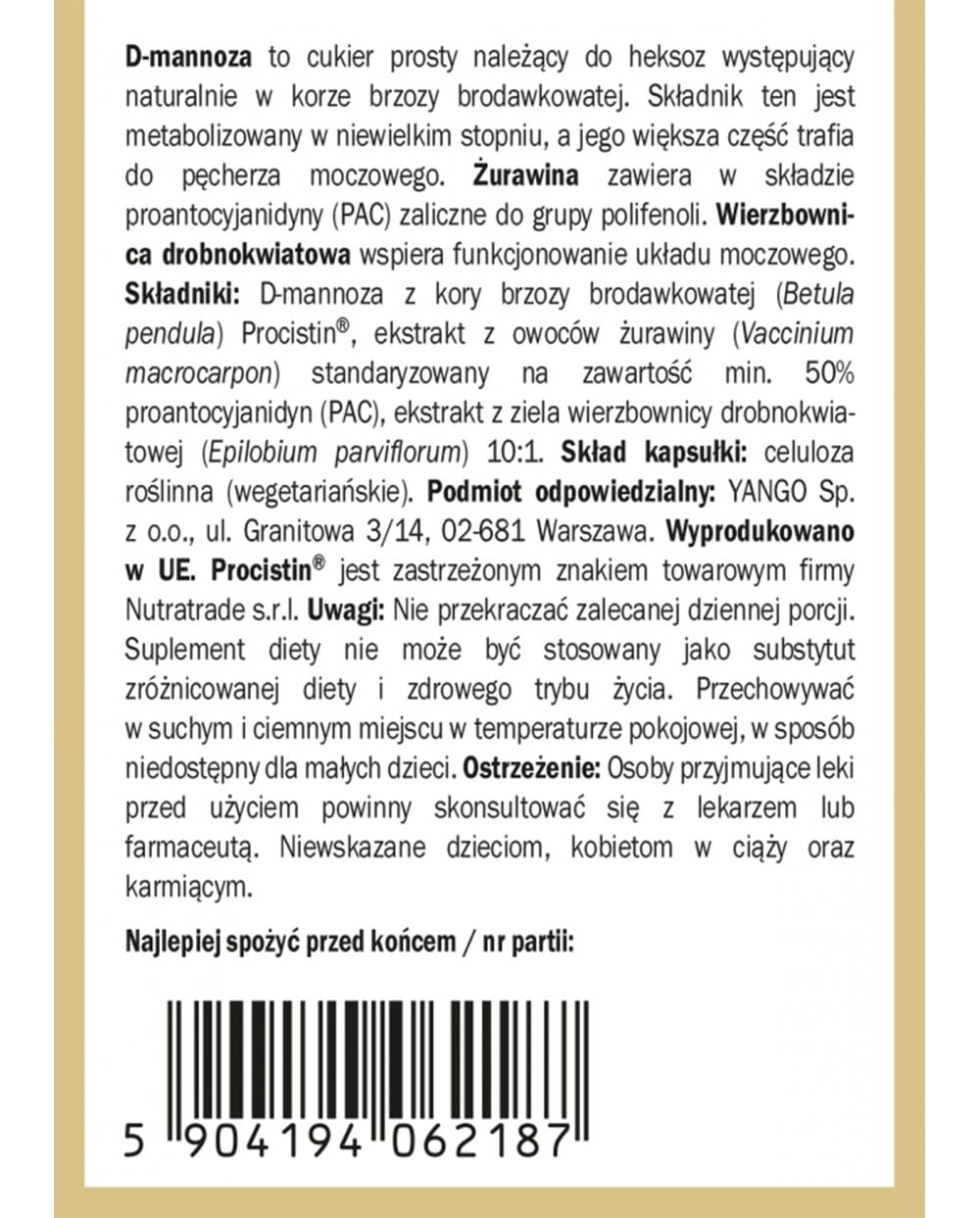 D-mannoza to cukier prosty należący do heksoz występujący naturalnie w korze brzozy brodawkowatej. Składnik ten jest metabolizowany w niewielkim stopniu, a jego większa część trafia do pęcherza moczowego. Żurawina zawiera w składzie proantocyjanidyny (PAC) zaliczne do grupy polifenoli. Wierzbownica drobnokwiatowa wspiera funkcjonowanie układu moczowego. Składniki: D-mannoza z kory brzozy brodawkowatej (Betula pendula) Procistin®, ekstrakt z owoców żurawiny (Vaccinium macrocarpon) standaryzowany na zawartość min. 50% proantocyjanidyn (PAC), ekstrakt z ziela wierzbownicy drobnokwiatowej (Epilobium parviflorum) 10:1. Skład kapsułki: celuloza roślinna (wegetariańskie). Podmiot odpowiedzialny: YANGO Sp. z o.o., ul. Granitowa 3/14, 02-681 Warszawa. Wyprodukowano w UE. Procistin® jest zastrzeżonym znakiem towarowym firmy Nutratrade s.r.l. Uwagi: Nie przekraczać zalecanej dziennej porcji. Suplement diety nie może być stosowany jako substytut zróżnicowanej diety i zdrowego trybu życia. Przechowywać w suchym i ciemnym miejscu w temperaturze pokojowej, w sposób niedostępny dla małych dzieci. Ostrzeżenie: Osoby przyjmujące leki przed użyciem powinny skonsultować się z lekarzem lub farmaceutą. Niewskazane dzieciom, kobietom w ciąży oraz karmiącym.

Najlepiej spożyć przed końcem / nr partii:

5 904194 062187